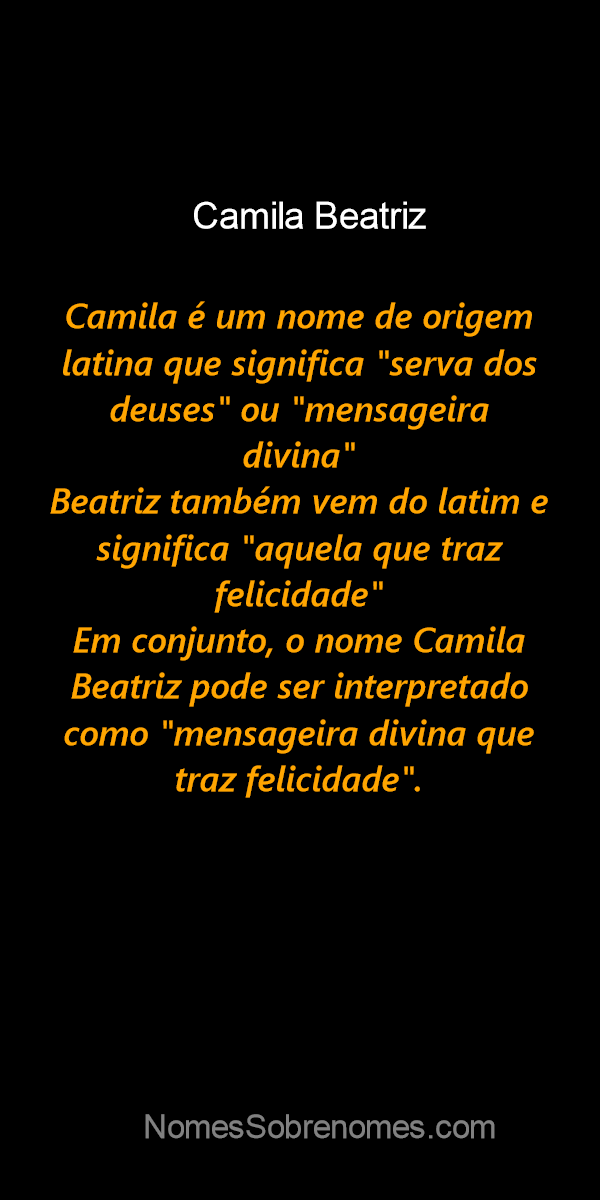 Camila Beatriz

Camila é um nome de origem latina que significa "serva dos deuses" ou "mensageira divina"
Beatriz também vem do latim e significa "aquela que traz felicidade"
Em conjunto, o nome Camila Beatriz pode ser interpretado como "mensageira divina que traz felicidade".

NomesSobrenomes.com